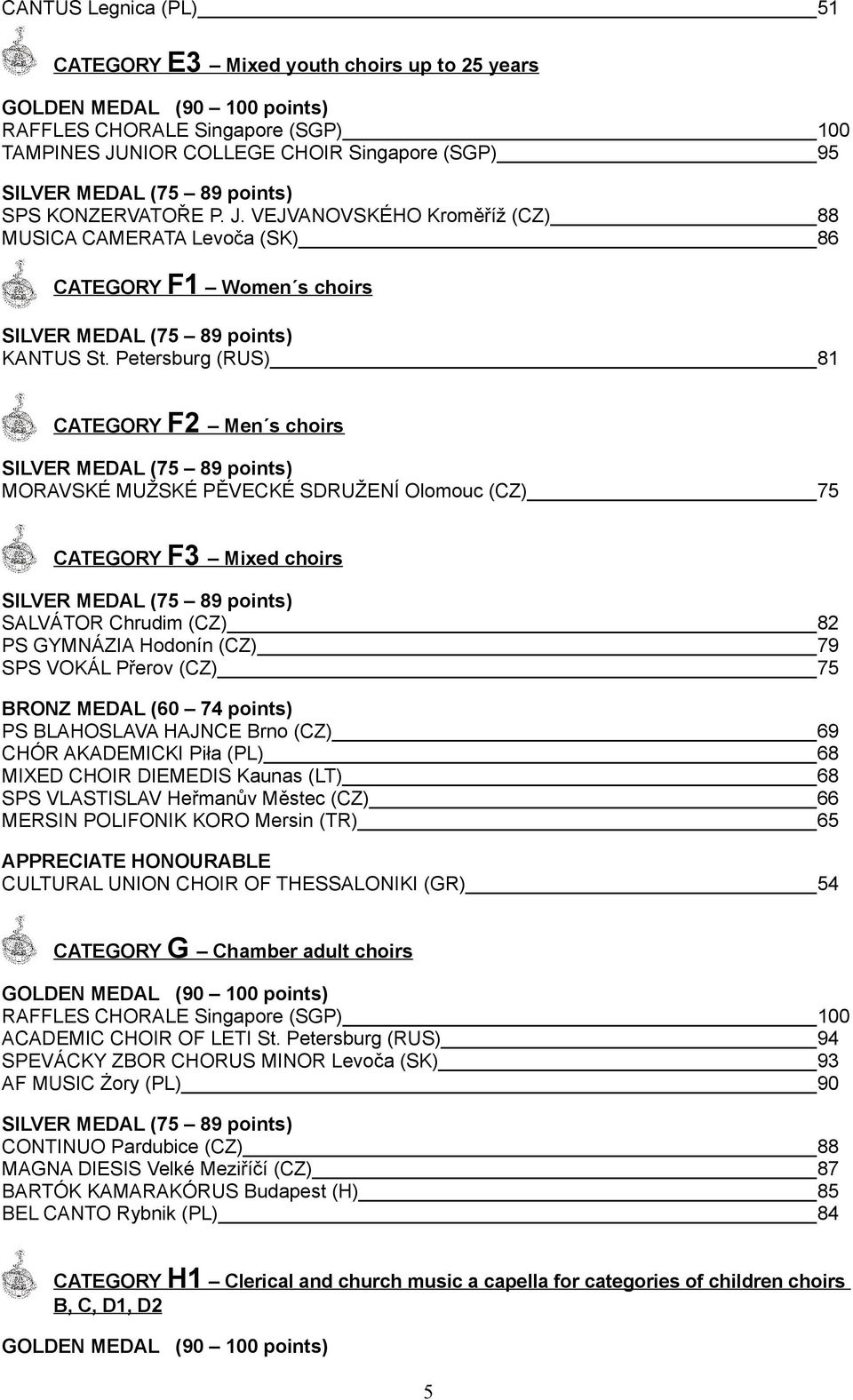 CANTUS Legnica (PL) 51

CATEGORY E3 – Mixed youth choirs up to 25 years

GOLDEN MEDAL (90 – 100 points)
RAFFLES CHORALE Singapore (SGP) 100
TAMPINES JUNIOR COLLEGE CHOIR Singapore (SGP) 95

SILVER MEDAL (75 – 89 points)
SPS KONZERVATOŘE P. J. VEJVANOVSKÉHO Kroměříž (CZ) 88
MUSICA CAMERATA Levoča (SK) 86

CATEGORY F1 – Women´s choirs

SILVER MEDAL (75 – 89 points)
KANTUS St. Petersburg (RUS) 81

CATEGORY F2 – Men´s choirs

SILVER MEDAL (75 – 89 points)
MORAVSKÉ MUŽSKÉ PĚVECKÉ SDRUŽENÍ Olomouc (CZ) 75

CATEGORY F3 – Mixed choirs

SILVER MEDAL (75 – 89 points)
SALVÁTOR Chrudim (CZ) 82
PS GYMNÁZIA Hodonín (CZ) 79
SPS VOKÁL Přerov (CZ) 75

BRONZ MEDAL (60 – 74 points)
PS BLAHOSLAVA HAJNCE Brno (CZ) 69
CHÓR AKADEMICKI Piła (PL) 68
MIXED CHOIR DIEMEDIS Kaunas (LT) 68
SPS VLASTISLAV Heřmanův Městec (CZ) 66
MERSIN POLIFONIK KORO Mersin (TR) 65

APPRECIATE HONOURABLE
CULTURAL UNION CHOIR OF THESSALONIKI (GR) 54

CATEGORY G – Chamber adult choirs

GOLDEN MEDAL (90 – 100 points)
RAFFLES CHORALE Singapore (SGP) 100
ACADEMIC CHOIR OF LETI St. Petersburg (RUS) 94
SPEVÁCKY ZBOR CHORUS MINOR Levoča (SK) 93
AF MUSIC Żory (PL) 90

SILVER MEDAL (75 – 89 points)
CONTINUO Pardubice (CZ) 88
MAGNA DIESIS Velké Meziříčí (CZ) 87
BARTÓK KAMARAKÓRUS Budapest (H) 85
BEL CANTO Rybnik (PL) 84

CATEGORY H1 – Clerical and church music a capella for categories of children choirs B, C, D1, D2

GOLDEN MEDAL (90 – 100 points)

5